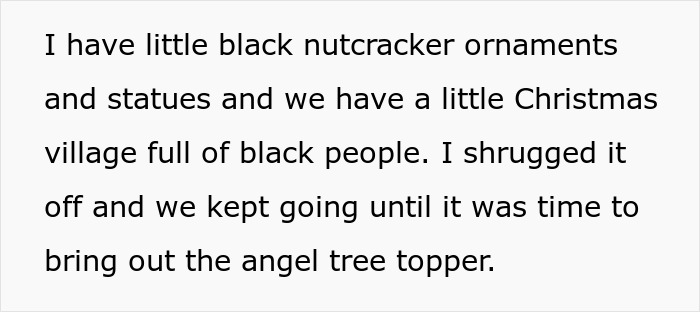 I have little black nutcracker ornaments and statues and we have a little Christmas village full of black people. I shrugged it off and we kept going until it was time to bring out the angel tree topper.